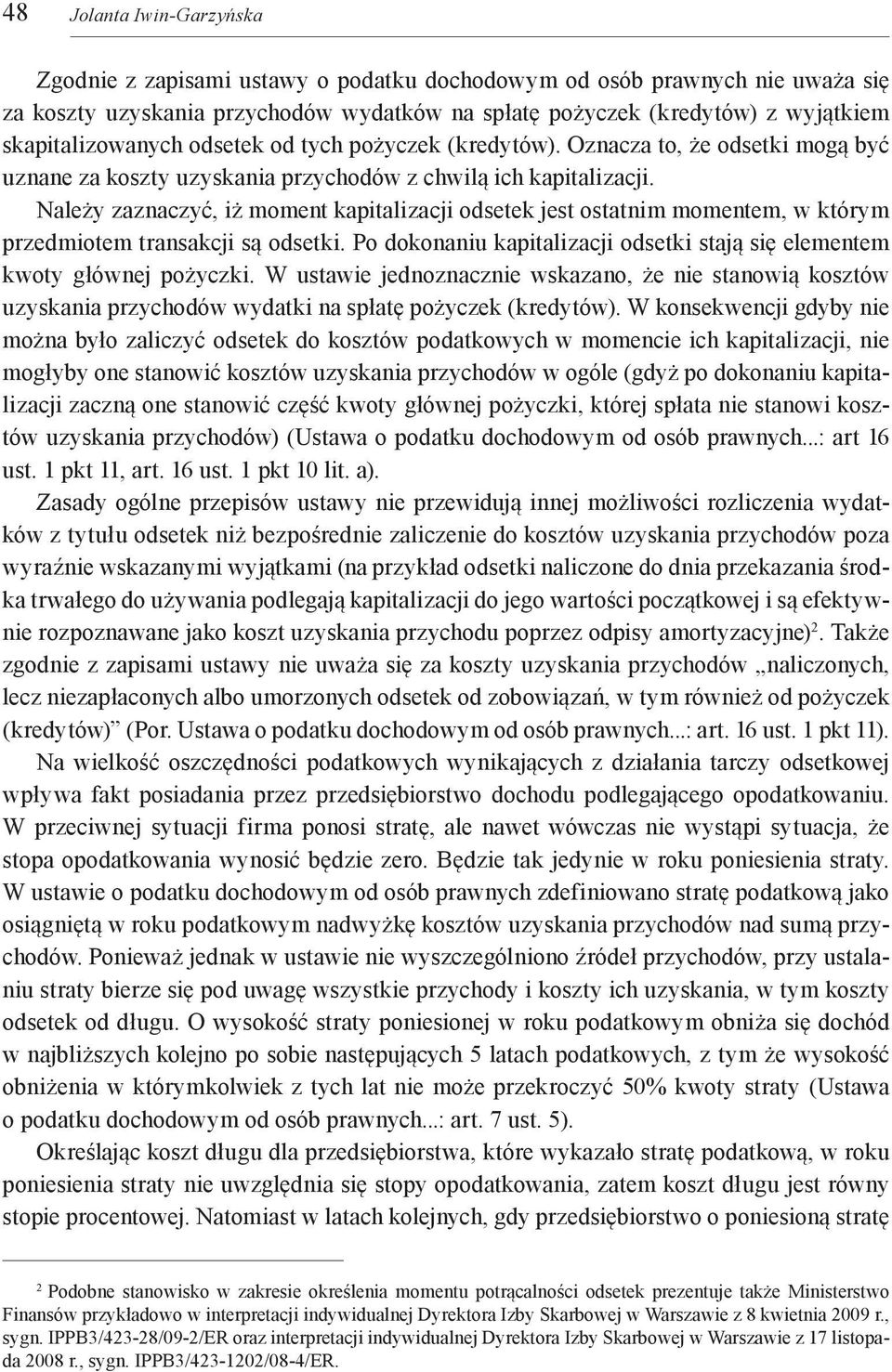 48 Jolanta Iwin-Garzyńska

Zgodnie z zapisami ustawy o podatku dochodowym od osób prawnych nie uważa się za koszty uzyskania przychodów wydatków na spłatę pożyczek (kredytów) z wyjątkiem skapitalizowanych odsetek od tych pożyczek (kredytów). Oznacza to, że odsetki mogą być uznane za koszty uzyskania przychodów z chwilą ich kapitalizacji. Należy zaznaczyć, iż moment kapitalizacji odsetek jest ostatnim momentem, w którym przedmiotem transakcji są odsetki. Po dokonaniu kapitalizacji odsetki stają się elementem kwoty głównej pożyczki. W ustawie jednoznacznie wskazano, że nie stanowią kosztów uzyskania przychodów wydatki na spłatę pożyczek (kredytów). W konsekwencji gdyby nie można było zaliczyć odsetek do kosztów podatkowych w momencie ich kapitalizacji, nie mogłyby one stanowić kosztów uzyskania przychodów w ogóle (gdyż po dokonaniu kapitalizacji zaczną one stanowić część kwoty głównej pożyczki, której spłata nie stanowi kosztów uzyskania przychodów) (Ustawa o podatku dochodowym od osób prawnych...: art 16 ust. 1 pkt 11, art. 16 ust. 1 pkt 10 lit. a).

Zasady ogólne przepisów ustawy nie przewidują innej możliwości rozliczenia wydatków z tytułu odsetek niż bezpośrednie zaliczenie do kosztów uzyskania przychodów poza wyraźnie wskazanymi wyjątkami (na przykład odsetki naliczone do dnia przekazania środka trwałego do używania podlegają kapitalizacji do jego wartości początkowej i są efektywnie rozpoznawane jako koszt uzyskania przychodu poprzez odpisy amortyzacyjne)$^2$. Także zgodnie z zapisami ustawy nie uważa się za koszty uzyskania przychodów „naliczonych, lecz niezapłaconych albo umorzonych odsetek od zobowiązań, w tym również od pożyczek (kredytów)” (Por. Ustawa o podatku dochodowym od osób prawnych...: art. 16 ust. 1 pkt 11).

Na wielkość oszczędności podatkowych wynikających z działania tarczy odsetkowej wpływa fakt posiadania przez przedsiębiorstwo dochodu podlegającego opodatkowaniu. W przeciwnej sytuacji firma ponosi stratę, ale nawet wówczas nie wystąpi sytuacja, że stopa opodatkowania wynosić będzie zero. Będzie tak jedynie w roku poniesienia straty. W ustawie o podatku dochodowym od osób prawnych zdefiniowano stratę podatkową jako osiągniętą w roku podatkowym nadwyżkę kosztów uzyskania przychodów nad sumą przychodów. Ponieważ jednak w ustawie nie wyszczególniono źródeł przychodów, przy ustalaniu straty bierze się pod uwagę wszystkie przychody i koszty ich uzyskania, w tym koszty odsetek od długu. O wysokość straty poniesionej w roku podatkowym obniża się dochód w najbliższych kolejno po sobie następujących 5 latach podatkowych, z tym że wysokość obniżenia w którymkolwiek z tych lat nie może przekroczyć 50% kwoty straty (Ustawa o podatku dochodowym od osób prawnych...: art. 7 ust. 5).

Określając koszt długu dla przedsiębiorstwa, które wykazało stratę podatkową, w roku poniesienia straty nie uwzględnia się stopy opodatkowania, zatem koszt długu jest równy stopie procentowej. Natomiast w latach kolejnych, gdy przedsiębiorstwo o poniesioną stratę

$^2$ Podobne stanowisko w zakresie określenia momentu potrącalności odsetek prezentuje także Ministerstwo Finansów przykładowo w interpretacji indywidualnej Dyrektora Izby Skarbowej w Warszawie z 8 kwietnia 2009 r., sygn. IPPB3/423-28/09-2/ER oraz interpretacji indywidualnej Dyrektora Izby Skarbowej w Warszawie z 17 listopada 2008 r., sygn. IPPB3/423-1202/08-4/ER.